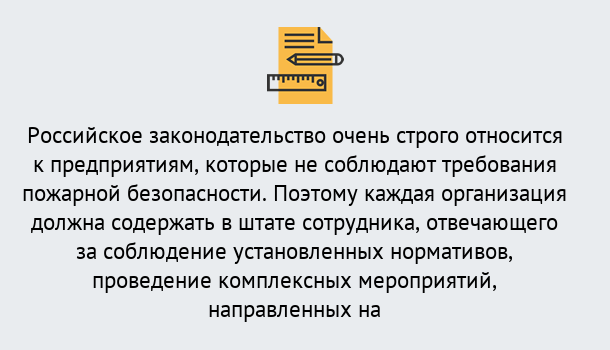 Российское законодательство очень строго относится к предприятиям, которые не соблюдают требования пожарной безопасности. Поэтому каждая организация должна содержать в штате сотрудника, отвечающего за соблюдение установленных нормативов, проведение комплексных мероприятий, направленных на